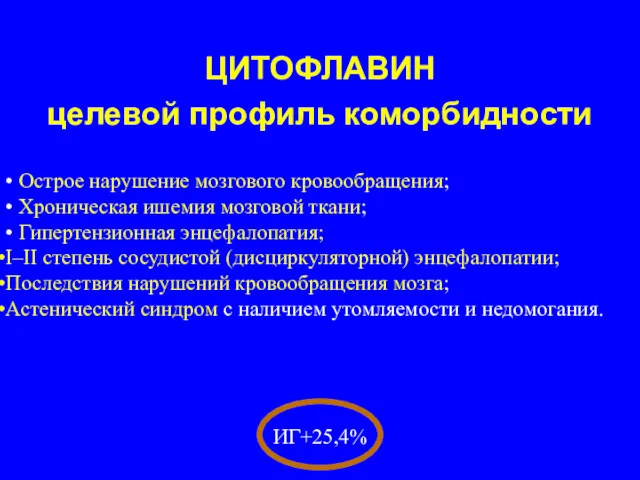 ЦИТОФЛАВИН
целевой профиль коморбидности

• Острое нарушение мозгового кровообращения;
• Хроническая ишемия мозговой ткани;
• Гипертензионная энцефалопатия;
•I–II степень сосудистой (дисциркуляторной) энцефалопатии;
•Последствия нарушений кровообращения мозга;
•Астенический синдром с наличием утомляемости и недомогания.

ИГ+25,4%